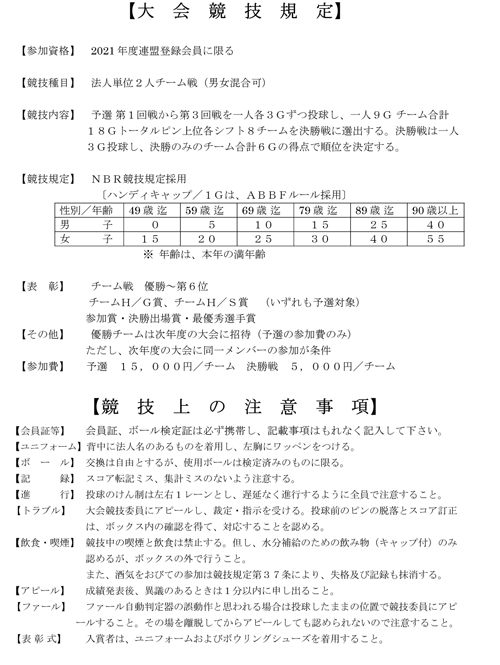 【大 会 競 技 規 定】

【参加資格】 2021年度連盟登録会員に限る

【競技種目】 法人単位２人チーム戦（男女混合可）

【競技内容】 予選 第１回戦から第３回戦を一人各３Ｇずつ投球し、一人９Ｇ チーム合計１８Ｇトータルピン上位各シフト８チームを決勝戦に選出する。決勝戦は一人３Ｇ投球し、決勝のみのチーム合計６Ｇの得点で順位を決定する。

【競技規定】 ＮＢＲ競技規定採用
〔ハンディキャップ／１Ｇは、ＡＢＢＦルール採用〕

| 性別／年齢 | 49歳迄 | 59歳迄 | 69歳迄 | 79歳迄 | 89歳迄 | 90歳以上 |
|---|---|---|---|---|---|---|
| 男　子 | ０ | ５ | １０ | １５ | ２５ | ４０ |
| 女　子 | １５ | ２０ | ２５ | ３０ | ４０ | ５５ |

※ 年齢は、本年の満年齢

【表 彰】 チーム戦 優勝～第６位
チームＨ／Ｇ賞、チームＨ／Ｓ賞 （いずれも予選対象）
参加賞・決勝出場賞・最優秀選手賞
【その他】 優勝チームは次年度の大会に招待（予選の参加費のみ）
ただし、次年度の大会に同一メンバーの参加が条件
【参加費】 予選 １５，０００円／チーム 決勝戦 ５，０００円／チーム

【競 技 上 の 注 意 事 項】

【会員証等】 会員証、ボール検定証は必ず携帯し、記載事項はもれなく記入して下さい。
【ユニフォーム】 背中に法人名のあるものを着用し、左胸にワッペンをつける。
【ボ ー ル】 交換は自由とするが、使用ボールは検定済みのものに限る。
【記 録】 スコア転記ミス、集計ミスのないよう注意する。
【進 行】 投球のけん制は左右１レーンとし、遅延なく進行するように全員で注意すること。
【トラブル】 大会競技委員にアピールし、裁定・指示を受ける。投球前のピンの脱落とスコア訂正は、ボックス内の確認を得て、対応することを認める。
【飲食・喫煙】 競技中の喫煙と飲食は禁止する。但し、水分補給のための飲み物（キャップ付）のみ認めるが、ボックスの外で行うこと。
また、酒気をおびての参加は競技規定第３７条により、失格及び記録も抹消する。
【アピール】 成績発表後、異議のあるときは１分以内に申し出ること。
【ファール】 ファール自動判定器の誤動作と思われる場合は投球したままの位置で競技委員にアピールすること。その場を離脱してからアピールしても認められないので注意すること。
【表 彰 式】 入賞者は、ユニフォームおよびボウリングシューズを着用すること。